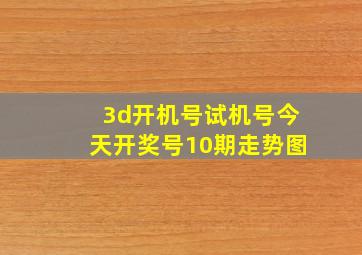 3d开机号试机号今天开奖号10期走势图